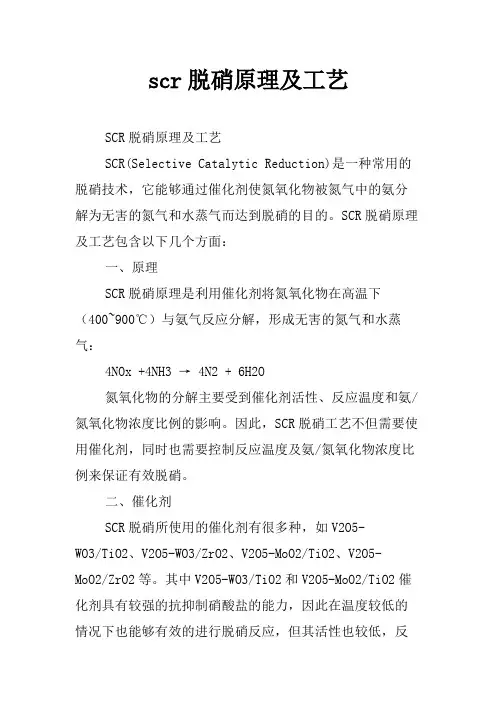 scr脱硝原理及工艺

SCR脱硝原理及工艺

SCR(Selective Catalytic Reduction)是一种常用的脱硝技术，它能够通过催化剂使氮氧化物被氮气中的氨分解为无害的氮气和水蒸气而达到脱硝的目的。SCR脱硝原理及工艺包含以下几个方面：

一、原理

SCR脱硝原理是利用催化剂将氮氧化物在高温下（400~900℃）与氨气反应分解，形成无害的氮气和水蒸气：

4NOx +4NH3 → 4N2 + 6H2O

氮氧化物的分解主要受到催化剂活性、反应温度和氨/氮氧化物浓度比例的影响。因此，SCR脱硝工艺不但需要使用催化剂，同时也需要控制反应温度及氨/氮氧化物浓度比例来保证有效脱硝。

二、催化剂

SCR脱硝所使用的催化剂有很多种，如V2O5-WO3/TiO2、V2O5-WO3/ZrO2、V2O5-MoO2/TiO2、V2O5-MoO2/ZrO2等。其中V2O5-WO3/TiO2和V2O5-MoO2/TiO2催化剂具有较强的抗抑制硝酸盐的能力，因此在温度较低的情况下也能够有效的进行脱硝反应，但其活性也较低，反